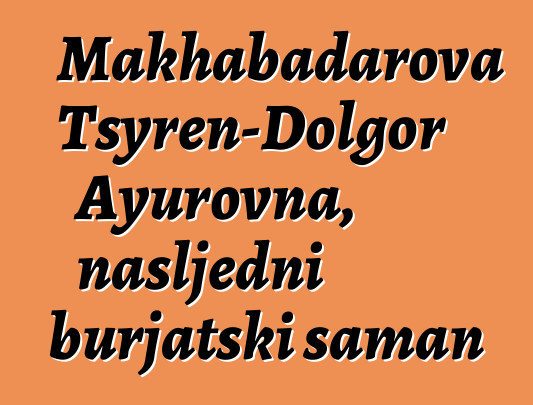 Makhabadarova Tsyren-Dolgor Ayurovna, nasljedni burjatski saman